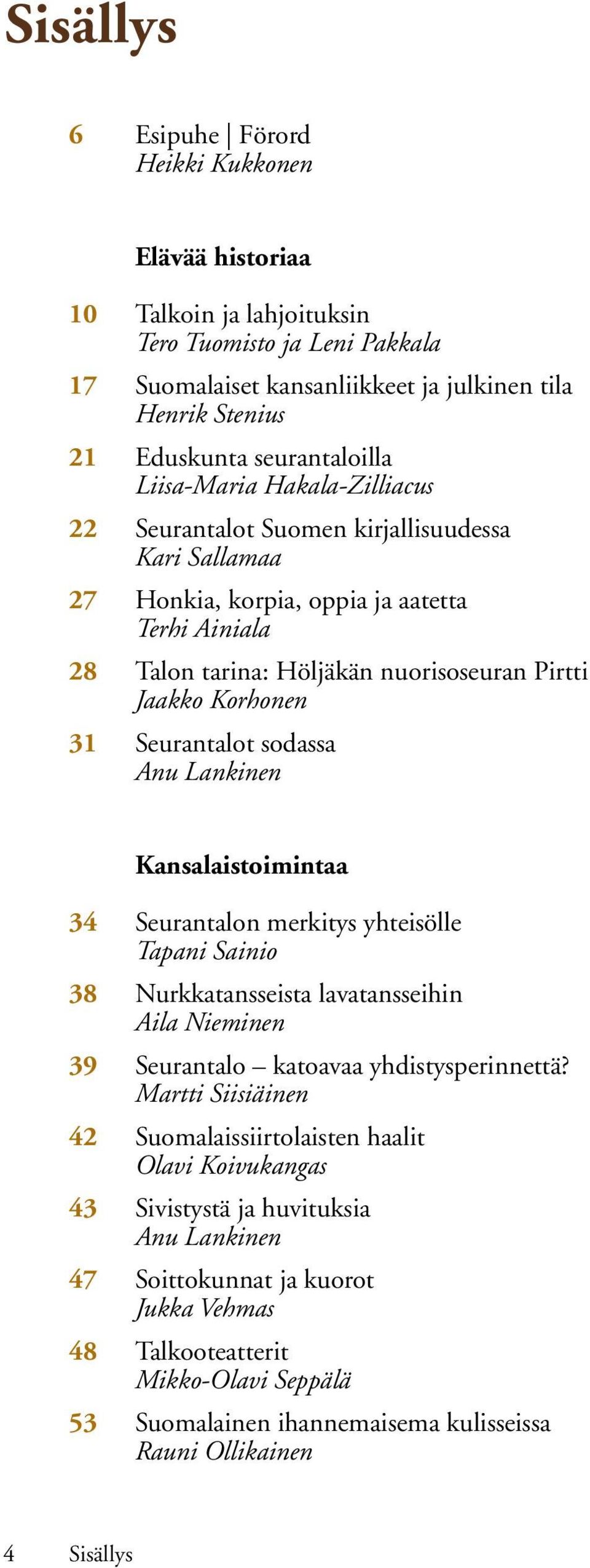 Sisällys

6 Esipuhe | Förord
Heikki Kukkonen

Elävää historiaa

10 Talkoin ja lahjoituksin
Tero Tuomisto ja Leni Pakkala

17 Suomalaiset kansanliikkeet ja julkinen tila
Henrik Stenius

21 Eduskunta seurantaloilla
Liisa-Maria Hakala-Zilliacus

22 Seurantalot Suomen kirjallisuudessa
Kari Sallamaa

27 Honkia, korpia, oppia ja aatetta
Terhi Ainiala

28 Talon tarina: Höljäkän nuorisoseuran Pirtti
Jaakko Korhonen

31 Seurantalot sodassa
Anu Lankinen

Kansalaistoimintaa

34 Seurantalon merkitys yhteisölle
Tapani Sainio

38 Nurkkatansseista lavatansseihin
Aila Nieminen

39 Seurantalo – katoavaa yhdistysperinnettä?
Martti Siisiäinen

42 Suomalaissiirtolaisten haalit
Olavi Koivukangas

43 Sivistystä ja huvituksia
Anu Lankinen

47 Soittokunnat ja kuorot
Jukka Vehmas

48 Talkooteatterit
Mikko-Olavi Seppälä

53 Suomalainen ihannemaisema kulisseissa
Rauni Ollikainen

4 Sisällys